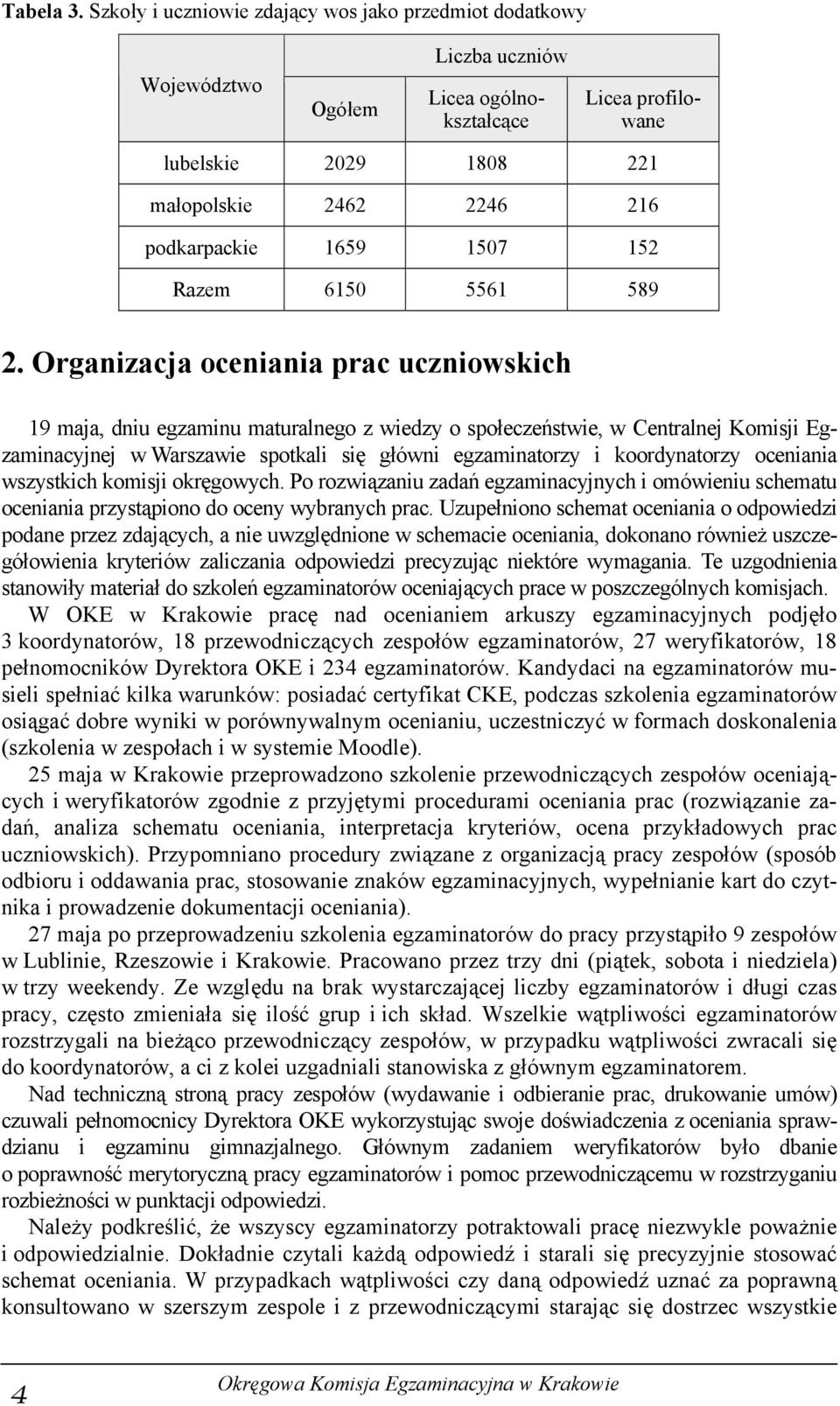 Tabela 3. Szkoły i uczniowie zdający wos jako przedmiot dodatkowy

| Województwo | Liczba uczniów | | |
|---|---|---|---|
| | Ogółem | Licea ogólnokształcące | Licea profilowane |
| lubelskie | 2029 | 1808 | 221 |
| małopolskie | 2462 | 2246 | 216 |
| podkarpackie | 1659 | 1507 | 152 |
| Razem | 6150 | 5561 | 589 |

2. Organizacja oceniania prac uczniowskich

19 maja, dniu egzaminu maturalnego z wiedzy o społeczeństwie, w Centralnej Komisji Egzaminacyjnej w Warszawie spotkali się główni egzaminatorzy i koordynatorzy oceniania wszystkich komisji okręgowych. Po rozwiązaniu zadań egzaminacyjnych i omówieniu schematu oceniania przystąpiono do oceny wybranych prac. Uzupełniono schemat oceniania o odpowiedzi podane przez zdających, a nie uwzględnione w schemacie oceniania, dokonano również uszczegółowienia kryteriów zaliczania odpowiedzi precyzując niektóre wymagania. Te uzgodnienia stanowiły materiał do szkoleń egzaminatorów oceniających prace w poszczególnych komisjach.

W OKE w Krakowie pracę nad ocenianiem arkuszy egzaminacyjnych podjęło 3 koordynatorów, 18 przewodniczących zespołów egzaminatorów, 27 weryfikatorów, 18 pełnomocników Dyrektora OKE i 234 egzaminatorów. Kandydaci na egzaminatorów musieli spełniać kilka warunków: posiadać certyfikat CKE, podczas szkolenia egzaminatorów osiągać dobre wyniki w porównywalnym ocenianiu, uczestniczyć w formach doskonalenia (szkolenia w zespołach i w systemie Moodle).

25 maja w Krakowie przeprowadzono szkolenie przewodniczących zespołów oceniających i weryfikatorów zgodnie z przyjętymi procedurami oceniania prac (rozwiązanie zadań, analiza schematu oceniania, interpretacja kryteriów, ocena przykładowych prac uczniowskich). Przypomniano procedury związane z organizacją pracy zespołów (sposób odbioru i oddawania prac, stosowanie znaków egzaminacyjnych, wypełnianie kart do czytnika i prowadzenie dokumentacji oceniania).

27 maja po przeprowadzeniu szkolenia egzaminatorów do pracy przystąpiło 9 zespołów w Lublinie, Rzeszowie i Krakowie. Pracowano przez trzy dni (piątek, sobota i niedziela) w trzy weekendy. Ze względu na brak wystarczającej liczby egzaminatorów i długi czas pracy, często zmieniała się ilość grup i ich skład. Wszelkie wątpliwości egzaminatorów rozstrzygali na bieżąco przewodniczący zespołów, w przypadku wątpliwości zwracali się do koordynatorów, a ci z kolei uzgadniali stanowiska z głównym egzaminatorem.

Nad techniczną stroną pracy zespołów (wydawanie i odbieranie prac, drukowanie umów) czuwali pełnomocnicy Dyrektora OKE wykorzystując swoje doświadczenia z oceniania sprawdzianu i egzaminu gimnazjalnego. Głównym zadaniem weryfikatorów było dbanie o poprawność merytoryczną pracy egzaminatorów i pomoc przewodniczącemu w rozstrzyganiu rozbieżności w punktacji odpowiedzi.

Należy podkreślić, że wszyscy egzaminatorzy potraktowali pracę niezwykle poważnie i odpowiedzialnie. Dokładnie czytali każdą odpowiedź i starali się precyzyjnie stosować schemat oceniania. W przypadkach wątpliwości czy daną odpowiedź uznać za poprawną konsultowano w szerszym zespole i z przewodniczącymi starając się dostrzec wszystkie

4 Okręgowa Komisja Egzaminacyjna w Krakowie